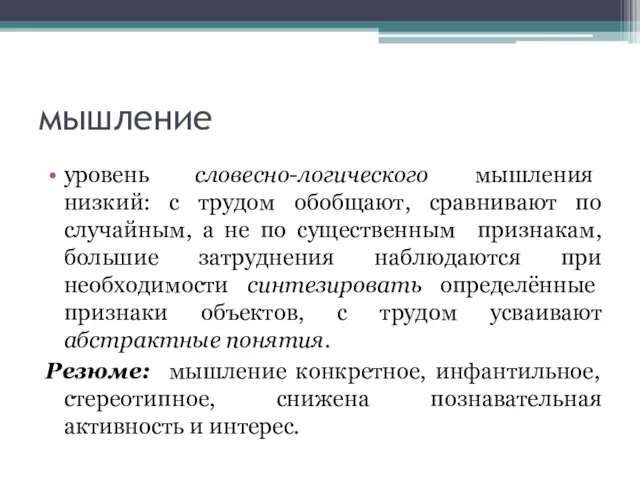 мышление

• уровень словесно-логического мышления низкий: с трудом обобщают, сравнивают по случайным, а не по существенным признакам, большие затруднения наблюдаются при необходимости синтезировать определённые признаки объектов, с трудом усваивают абстрактные понятия.

Резюме: мышление конкретное, инфантильное, стереотипное, снижена познавательная активность и интерес.